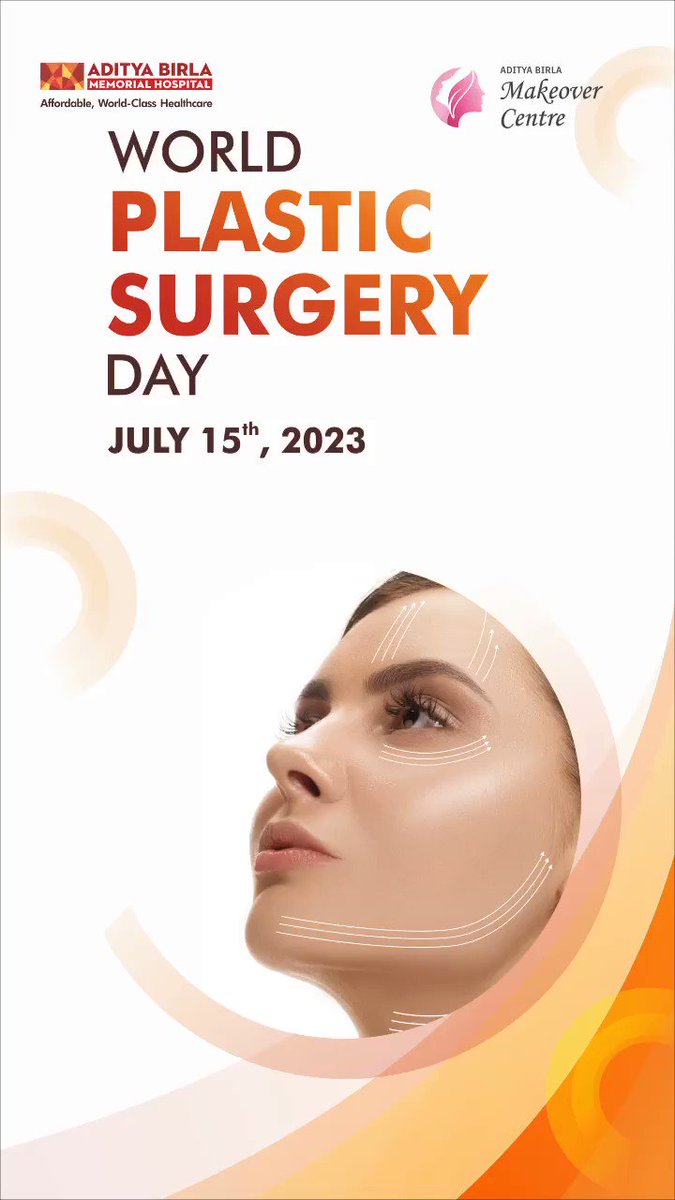 ADITYA BIRLA
MEMORIAL HOSPITAL
Affordable, World-Class Healthcare

ADITYA BIRLA
Makeover
Centre

WORLD
PLASTIC
SURGERY
DAY

JULY 15$^{th}$, 2023